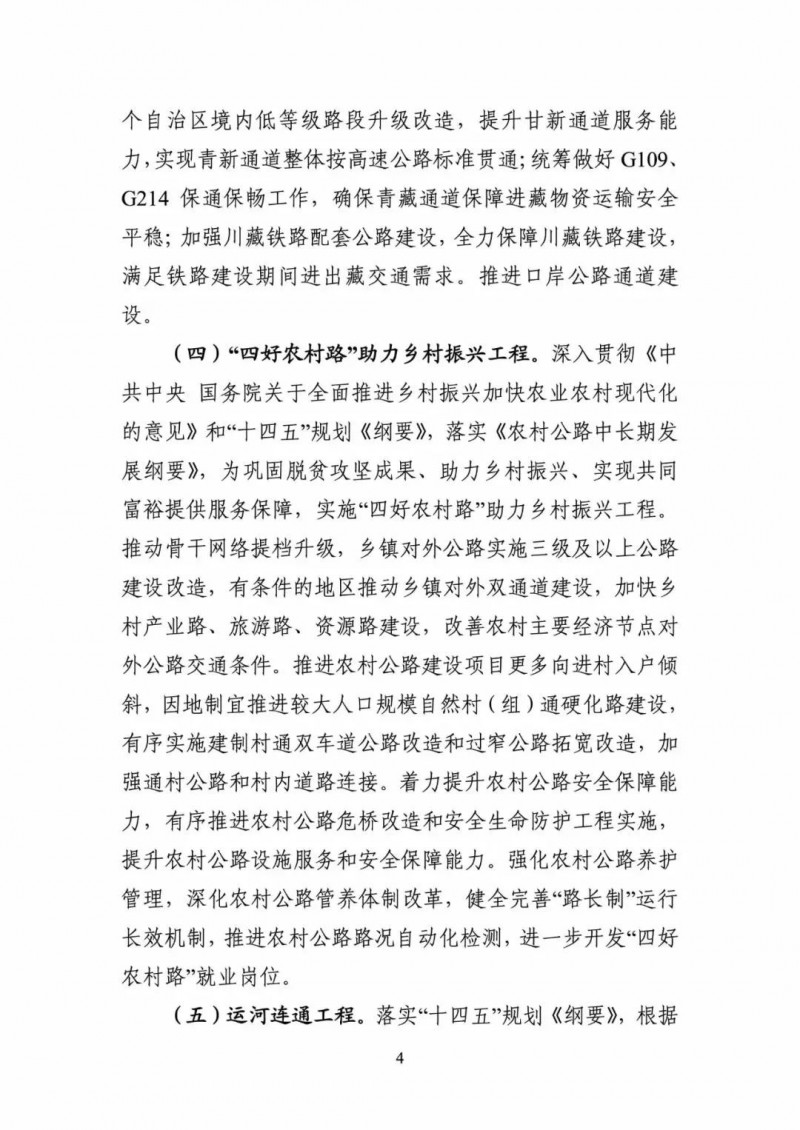 个自治区境内低等级路段升级改造，提升甘新通道服务能力，实现青新通道整体按高速公路标准贯通；统筹做好 G109、G214 保通保畅工作，确保青藏通道保障进藏物资运输安全平稳；加强川藏铁路配套公路建设，全力保障川藏铁路建设，满足铁路建设期间进出藏交通需求。推进口岸公路通道建设。

（四）“四好农村路”助力乡村振兴工程。深入贯彻《中共中央 国务院关于全面推进乡村振兴加快农业农村现代化的意见》和“十四五”规划《纲要》，落实《农村公路中长期发展纲要》，为巩固脱贫攻坚成果、助力乡村振兴、实现共同富裕提供服务保障，实施“四好农村路”助力乡村振兴工程。推动骨干网络提档升级，乡镇对外公路实施三级及以上公路建设改造，有条件的地区推动乡镇对外双通道建设，加快乡村产业路、旅游路、资源路建设，改善农村主要经济节点对外公路交通条件。推进农村公路建设项目更多向进村入户倾斜，因地制宜推进较大人口规模自然村（组）通硬化路建设，有序实施建制村通双车道公路改造和过窄公路拓宽改造，加强通村公路和村内道路连接。着力提升农村公路安全保障能力，有序推进农村公路危桥改造和安全生命防护工程实施，提升农村公路设施服务和安全保障能力。强化农村公路养护管理，深化农村公路管养体制改革，健全完善“路长制”运行长效机制，推进农村公路路况自动化检测，进一步开发“四好农村路”就业岗位。

（五）运河连通工程。落实“十四五”规划《纲要》，根据

4